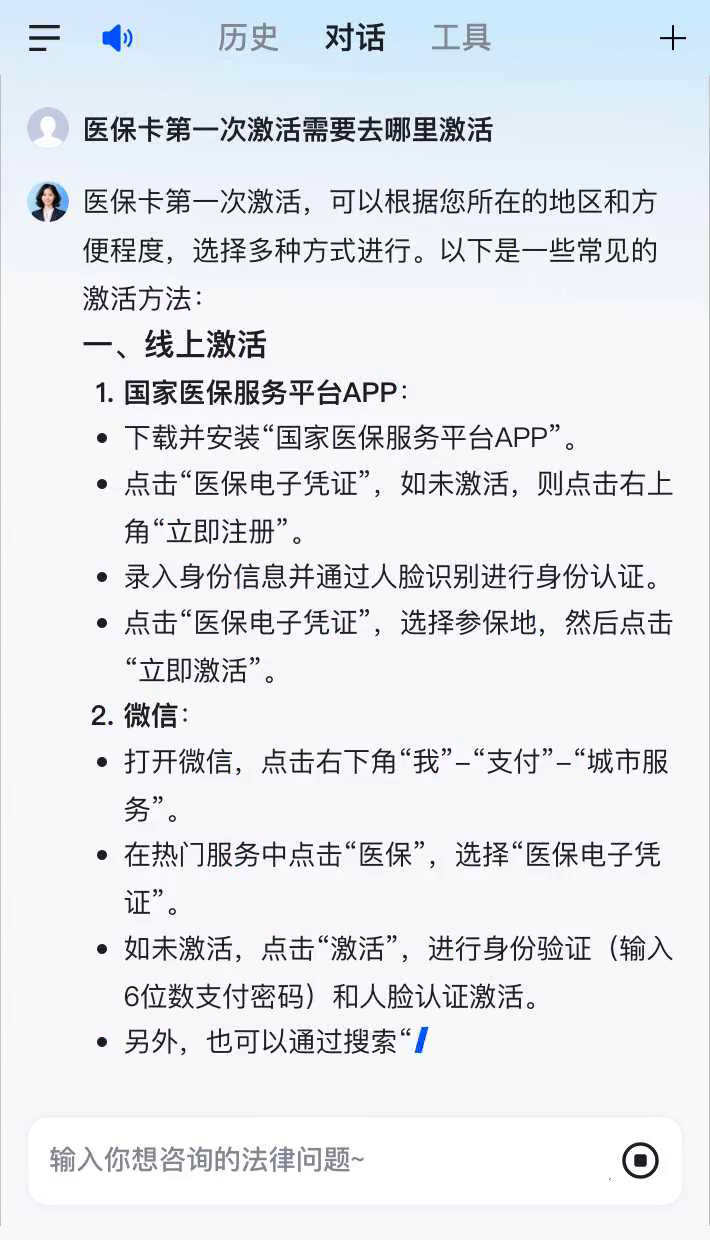 历史　对话　工具

医保卡第一次激活需要去哪里激活

医保卡第一次激活，可以根据您所在的地区和方便程度，选择多种方式进行。以下是一些常见的激活方法：

一、线上激活

1. 国家医保服务平台APP：

- 下载并安装“国家医保服务平台APP”。
- 点击“医保电子凭证”，如未激活，则点击右上角“立即注册”。
- 录入身份信息并通过人脸识别进行身份认证。
- 点击“医保电子凭证”，选择参保地，然后点击“立即激活”。

2. 微信：

- 打开微信，点击右下角“我”–“支付”–“城市服务”。
- 在热门服务中点击“医保”，选择“医保电子凭证”。
- 如未激活，点击“激活”，进行身份验证（输入6位数支付密码）和人脸认证激活。
- 另外，也可以通过搜索“

输入你想咨询的法律问题~